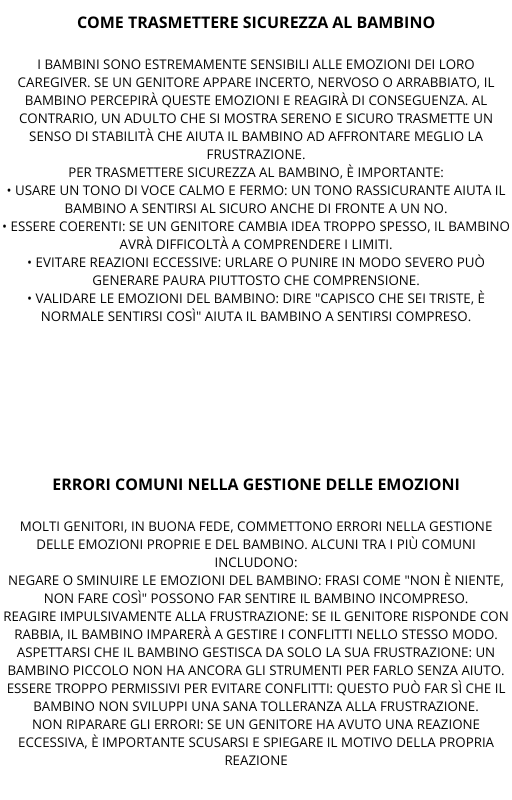 COME TRASMETTERE SICUREZZA AL BAMBINO

I BAMBINI SONO ESTREMAMENTE SENSIBILI ALLE EMOZIONI DEI LORO CAREGIVER. SE UN GENITORE APPARE INCERTO, NERVOSO O ARRABBIATO, IL BAMBINO PERCEPIRÀ QUESTE EMOZIONI E REAGIRÀ DI CONSEGUENZA. AL CONTRARIO, UN ADULTO CHE SI MOSTRA SERENO E SICURO TRASMETTE UN SENSO DI STABILITÀ CHE AIUTA IL BAMBINO AD AFFRONTARE MEGLIO LA FRUSTRAZIONE.
PER TRASMETTERE SICUREZZA AL BAMBINO, È IMPORTANTE:
• USARE UN TONO DI VOCE CALMO E FERMO: UN TONO RASSICURANTE AIUTA IL BAMBINO A SENTIRSI AL SICURO ANCHE DI FRONTE A UN NO.
• ESSERE COERENTI: SE UN GENITORE CAMBIA IDEA TROPPO SPESSO, IL BAMBINO AVRÀ DIFFICOLTÀ A COMPRENDERE I LIMITI.
• EVITARE REAZIONI ECCESSIVE: URLARE O PUNIRE IN MODO SEVERO PUÒ GENERARE PAURA PIUTTOSTO CHE COMPRENSIONE.
• VALIDARE LE EMOZIONI DEL BAMBINO: DIRE "CAPISCO CHE SEI TRISTE, È NORMALE SENTIRSI COSÌ" AIUTA IL BAMBINO A SENTIRSI COMPRESO.

ERRORI COMUNI NELLA GESTIONE DELLE EMOZIONI

MOLTI GENITORI, IN BUONA FEDE, COMMETTONO ERRORI NELLA GESTIONE DELLE EMOZIONI PROPRIE E DEL BAMBINO. ALCUNI TRA I PIÙ COMUNI INCLUDONO:
NEGARE O SMINUIRE LE EMOZIONI DEL BAMBINO: FRASI COME "NON È NIENTE, NON FARE COSÌ" POSSONO FAR SENTIRE IL BAMBINO INCOMPRESO.
REAGIRE IMPULSIVAMENTE ALLA FRUSTRAZIONE: SE IL GENITORE RISPONDE CON RABBIA, IL BAMBINO IMPARERÀ A GESTIRE I CONFLITTI NELLO STESSO MODO.
ASPETTARSI CHE IL BAMBINO GESTISCA DA SOLO LA SUA FRUSTRAZIONE: UN BAMBINO PICCOLO NON HA ANCORA GLI STRUMENTI PER FARLO SENZA AIUTO.
ESSERE TROPPO PERMISSIVI PER EVITARE CONFLITTI: QUESTO PUÒ FAR SÌ CHE IL BAMBINO NON SVILUPPI UNA SANA TOLLERANZA ALLA FRUSTRAZIONE.
NON RIPARARE GLI ERRORI: SE UN GENITORE HA AVUTO UNA REAZIONE ECCESSIVA, È IMPORTANTE SCUSARSI E SPIEGARE IL MOTIVO DELLA PROPRIA REAZIONE